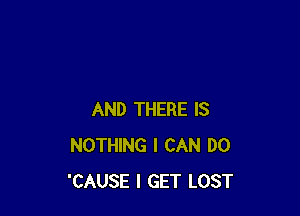 AND THERE IS
NOTHING I CAN DO
'CAUSE I GET LOST